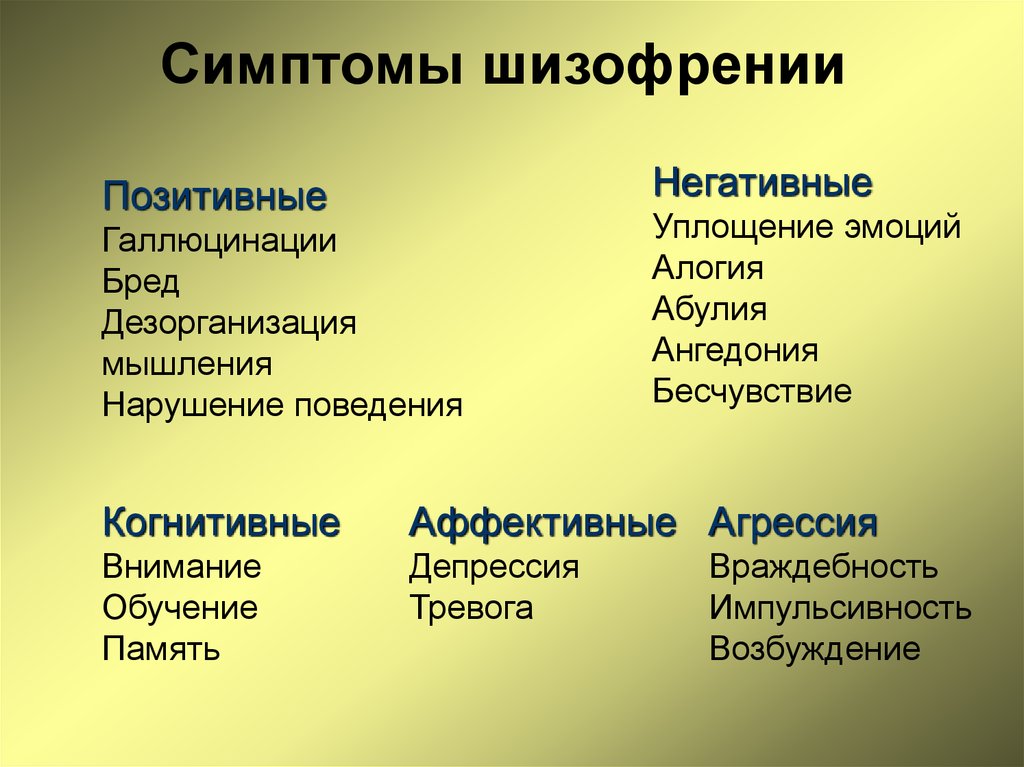 Симптомы шизофрении

Позитивные
Галлюцинации
Бред
Дезорганизация мышления
Нарушение поведения

Негативные
Уплощение эмоций
Алогия
Абулия
Ангедония
Бесчувствие

Когнитивные
Внимание
Обучение
Память

Аффективные
Депрессия
Тревога

Агрессия
Враждебность
Импульсивность
Возбуждение